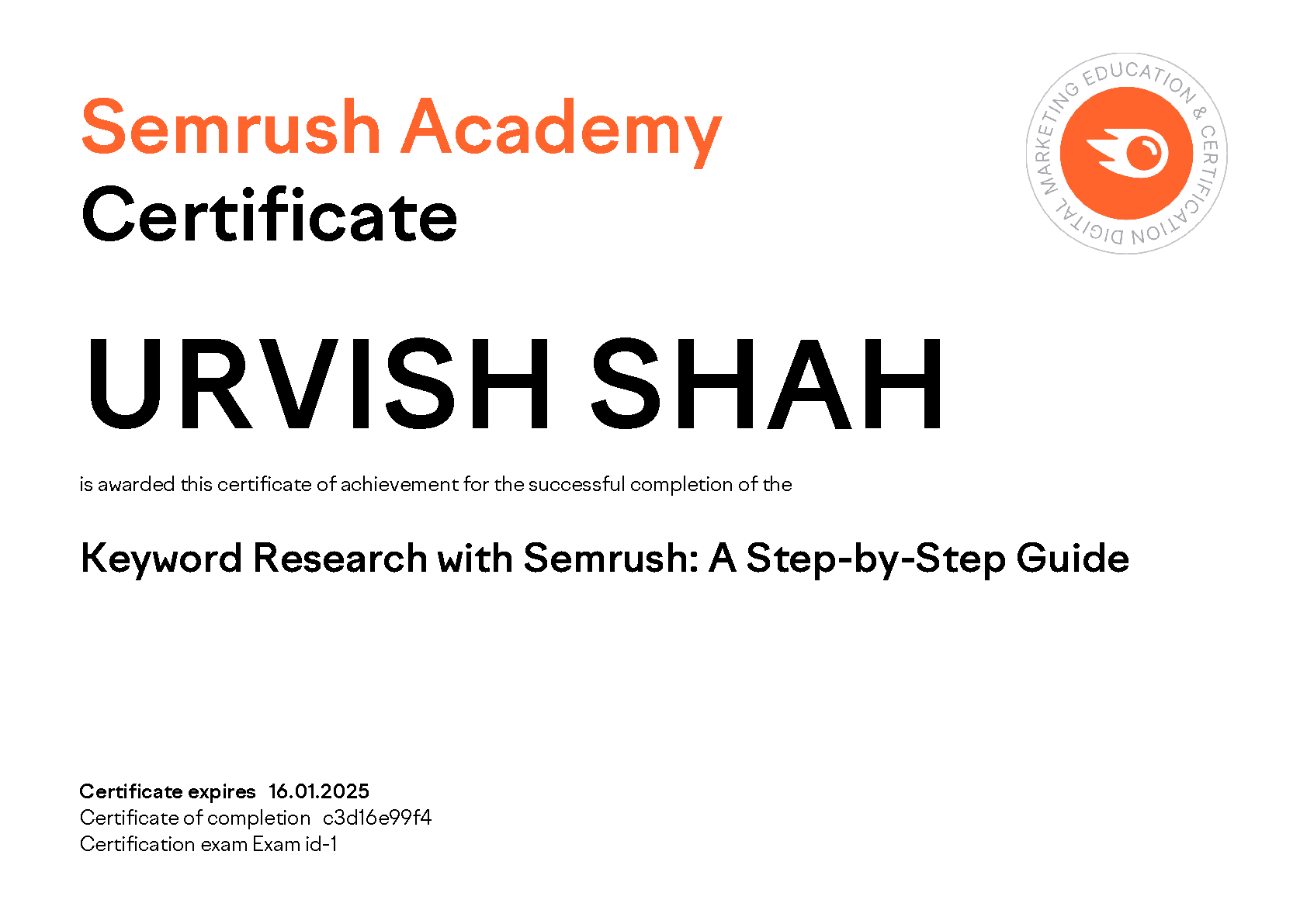 Semrush Academy
Certificate

DIGITAL MARKETING EDUCATION & CERTIFICATION

URVISH SHAH

is awarded this certificate of achievement for the successful completion of the

Keyword Research with Semrush: A Step-by-Step Guide

Certificate expires 16.01.2025
Certificate of completion c3d16e99f4
Certification exam Exam id-1